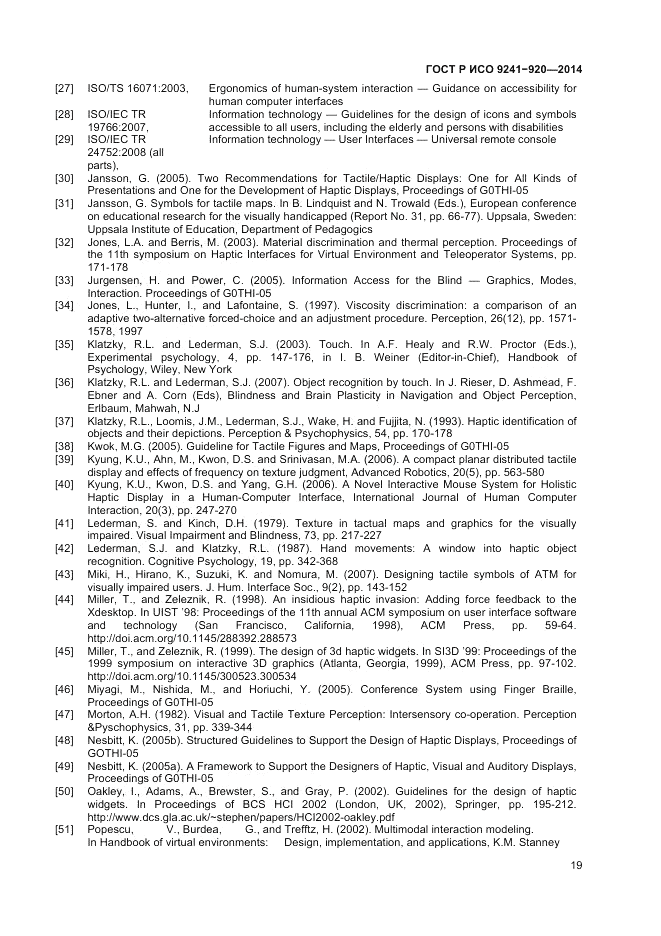 ГОСТ Р ИСО 9241−920—2014

[27] ISO/TS 16071:2003, Ergonomics of human-system interaction — Guidance on accessibility for human computer interfaces

[28] ISO/IEC TR 19766:2007, Information technology — Guidelines for the design of icons and symbols accessible to all users, including the elderly and persons with disabilities

[29] ISO/IEC TR 24752:2008 (all parts), Information technology — User Interfaces — Universal remote console

[30] Jansson, G. (2005). Two Recommendations for Tactile/Haptic Displays: One for All Kinds of Presentations and One for the Development of Haptic Displays, Proceedings of G0THI-05

[31] Jansson, G. Symbols for tactile maps. In B. Lindquist and N. Trowald (Eds.), European conference on educational research for the visually handicapped (Report No. 31, pp. 66-77). Uppsala, Sweden: Uppsala Institute of Education, Department of Pedagogics

[32] Jones, L.A. and Berris, M. (2003). Material discrimination and thermal perception. Proceedings of the 11th symposium on Haptic Interfaces for Virtual Environment and Teleoperator Systems, pp. 171-178

[33] Jurgensen, H. and Power, C. (2005). Information Access for the Blind — Graphics, Modes, Interaction. Proceedings of G0THI-05

[34] Jones, L., Hunter, I., and Lafontaine, S. (1997). Viscosity discrimination: a comparison of an adaptive two-alternative forced-choice and an adjustment procedure. Perception, 26(12), pp. 1571-1578, 1997

[35] Klatzky, R.L. and Lederman, S.J. (2003). Touch. In A.F. Healy and R.W. Proctor (Eds.), Experimental psychology, 4, pp. 147-176, in I. B. Weiner (Editor-in-Chief), Handbook of Psychology, Wiley, New York

[36] Klatzky, R.L. and Lederman, S.J. (2007). Object recognition by touch. In J. Rieser, D. Ashmead, F. Ebner and A. Corn (Eds), Blindness and Brain Plasticity in Navigation and Object Perception, Erlbaum, Mahwah, N.J

[37] Klatzky, R.L., Loomis, J.M., Lederman, S.J., Wake, H. and Fujjita, N. (1993). Haptic identification of objects and their depictions. Perception & Psychophysics, 54, pp. 170-178

[38] Kwok, M.G. (2005). Guideline for Tactile Figures and Maps, Proceedings of G0THI-05

[39] Kyung, K.U., Ahn, M., Kwon, D.S. and Srinivasan, M.A. (2006). A compact planar distributed tactile display and effects of frequency on texture judgment, Advanced Robotics, 20(5), pp. 563-580

[40] Kyung, K.U., Kwon, D.S. and Yang, G.H. (2006). A Novel Interactive Mouse System for Holistic Haptic Display in a Human-Computer Interface, International Journal of Human Computer Interaction, 20(3), pp. 247-270

[41] Lederman, S. and Kinch, D.H. (1979). Texture in tactual maps and graphics for the visually impaired. Visual Impairment and Blindness, 73, pp. 217-227

[42] Lederman, S.J. and Klatzky, R.L. (1987). Hand movements: A window into haptic object recognition. Cognitive Psychology, 19, pp. 342-368

[43] Miki, H., Hirano, K., Suzuki, K. and Nomura, M. (2007). Designing tactile symbols of ATM for visually impaired users. J. Hum. Interface Soc., 9(2), pp. 143-152

[44] Miller, T., and Zeleznik, R. (1998). An insidious haptic invasion: Adding force feedback to the Xdesktop. In UIST '98: Proceedings of the 11th annual ACM symposium on user interface software and technology (San Francisco, California, 1998), ACM Press, pp. 59-64. http://doi.acm.org/10.1145/288392.288573

[45] Miller, T., and Zeleznik, R. (1999). The design of 3d haptic widgets. In SI3D '99: Proceedings of the 1999 symposium on interactive 3D graphics (Atlanta, Georgia, 1999), ACM Press, pp. 97-102. http://doi.acm.org/10.1145/300523.300534

[46] Miyagi, M., Nishida, M., and Horiuchi, Y. (2005). Conference System using Finger Braille, Proceedings of G0THI-05

[47] Morton, A.H. (1982). Visual and Tactile Texture Perception: Intersensory co-operation. Perception &Pyschophysics, 31, pp. 339-344

[48] Nesbitt, K. (2005b). Structured Guidelines to Support the Design of Haptic Displays, Proceedings of GOTHI-05

[49] Nesbitt, K. (2005a). A Framework to Support the Designers of Haptic, Visual and Auditory Displays, Proceedings of G0THI-05

[50] Oakley, I., Adams, A., Brewster, S., and Gray, P. (2002). Guidelines for the design of haptic widgets. In Proceedings of BCS HCI 2002 (London, UK, 2002), Springer, pp. 195-212. http://www.dcs.gla.ac.uk/~stephen/papers/HCI2002-oakley.pdf

[51] Popescu, V., Burdea, G., and Trefftz, H. (2002). Multimodal interaction modeling. In Handbook of virtual environments: Design, implementation, and applications, K.M. Stanney

19